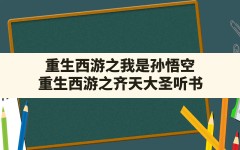 重生西游之我是孙悟空
重生西游之齐天大圣听书